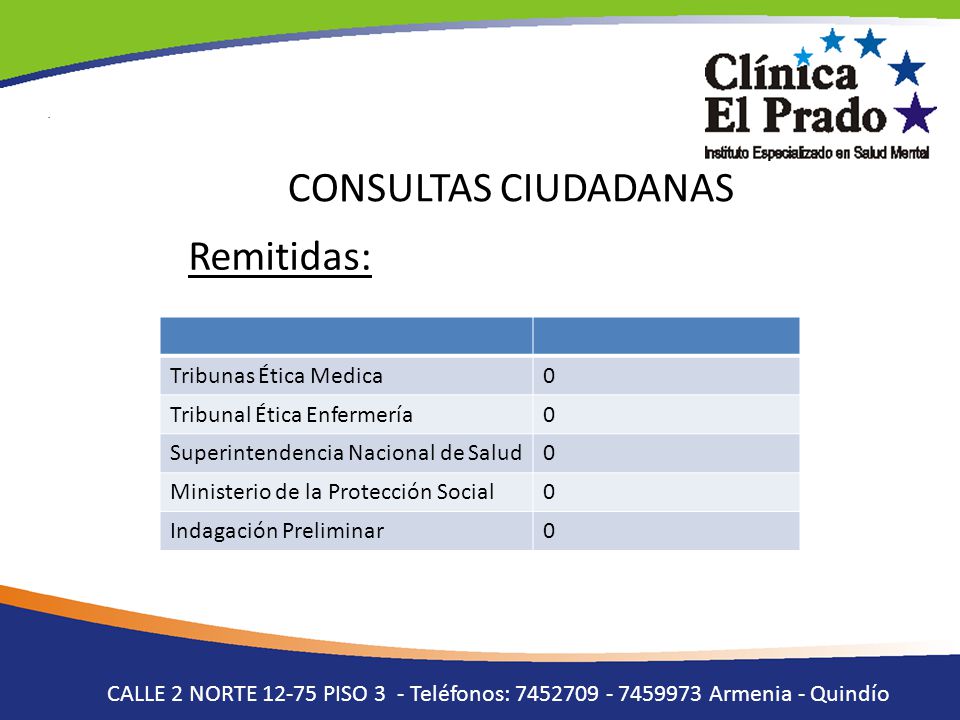 Clínica El Prado
Instituto Especializado en Salud Mental

CONSULTAS CIUDADANAS

Remitidas:

| | |
|---|---|
| Tribunas Ética Medica | 0 |
| Tribunal Ética Enfermería | 0 |
| Superintendencia Nacional de Salud | 0 |
| Ministerio de la Protección Social | 0 |
| Indagación Preliminar | 0 |

CALLE 2 NORTE 12-75 PISO 3 - Teléfonos: 7452709 - 7459973 Armenia - Quindío